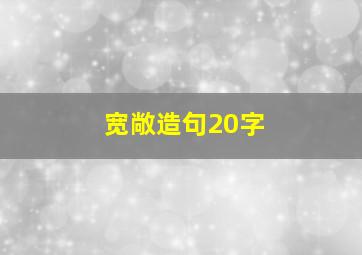 宽敞造句20字